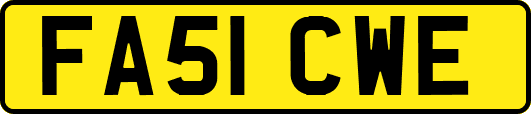 FA51 CWE